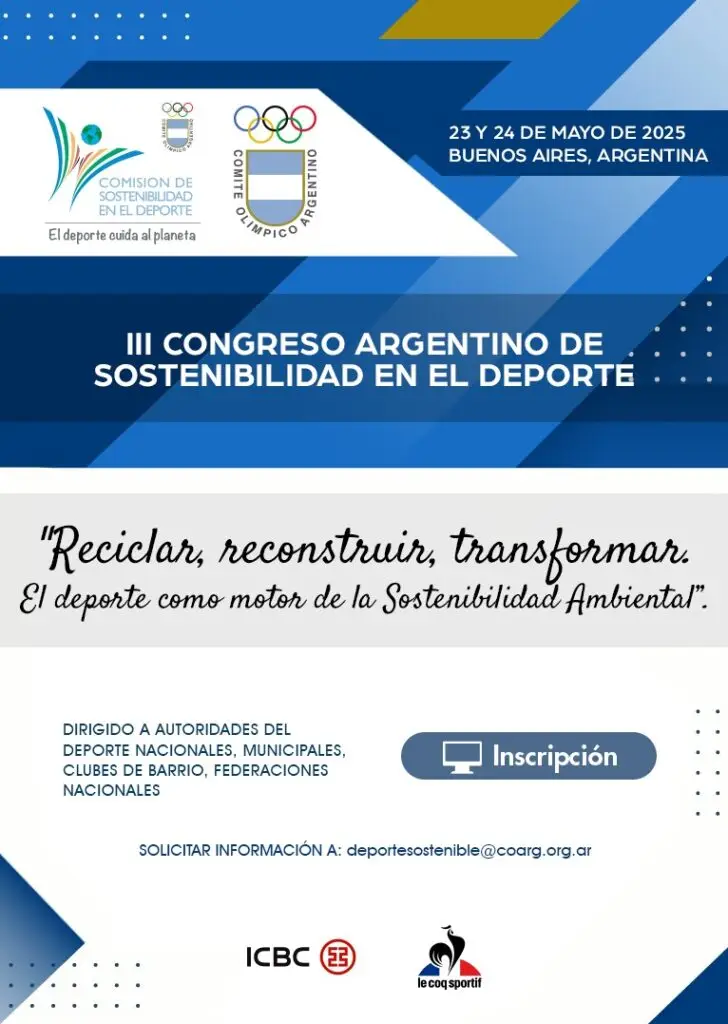 COMISION DE SOSTENIBILIDAD EN EL DEPORTE
El deporte cuida al planeta

COMITE OLIMPICO ARGENTINO

23 Y 24 DE MAYO DE 2025
BUENOS AIRES, ARGENTINA

III CONGRESO ARGENTINO DE SOSTENIBILIDAD EN EL DEPORTE

"Reciclar, reconstruir, transformar.
El deporte como motor de la Sostenibilidad Ambiental".

DIRIGIDO A AUTORIDADES DEL DEPORTE NACIONALES, MUNICIPALES, CLUBES DE BARRIO, FEDERACIONES NACIONALES

Inscripción

SOLICITAR INFORMACIÓN A: deportesostenible@coarg.org.ar

ICBC

le coq sportif